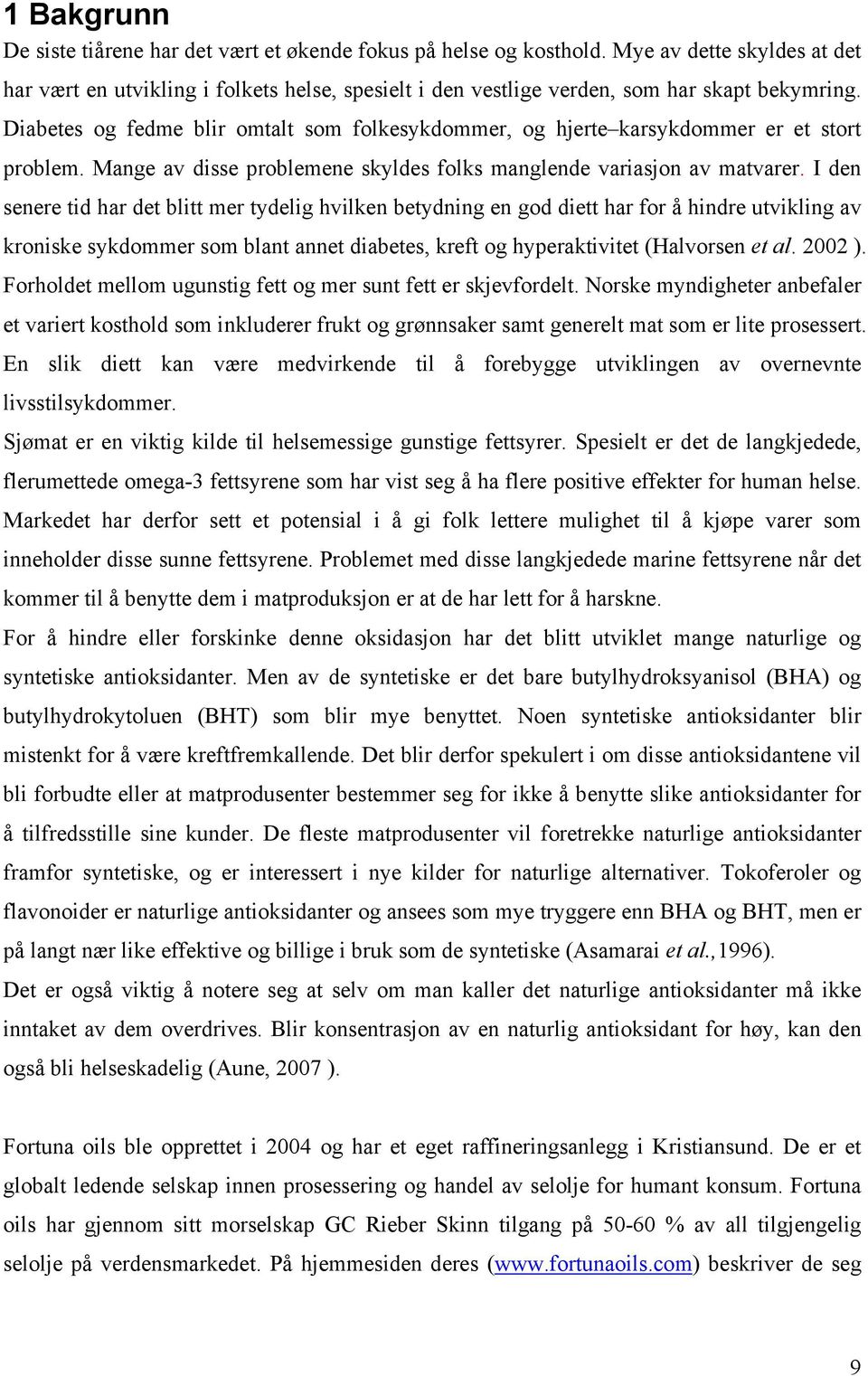 1 Bakgrunn

De siste tiårene har det vært et økende fokus på helse og kosthold. Mye av dette skyldes at det har vært en utvikling i folkets helse, spesielt i den vestlige verden, som har skapt bekymring. Diabetes og fedme blir omtalt som folkesykdommer, og hjerte–karsykdommer er et stort problem. Mange av disse problemene skyldes folks manglende variasjon av matvarer. I den senere tid har det blitt mer tydelig hvilken betydning en god diett har for å hindre utvikling av kroniske sykdommer som blant annet diabetes, kreft og hyperaktivitet (Halvorsen et al. 2002 ). Forholdet mellom ugunstig fett og mer sunt fett er skjevfordelt. Norske myndigheter anbefaler et variert kosthold som inkluderer frukt og grønnsaker samt generelt mat som er lite prosessert. En slik diett kan være medvirkende til å forebygge utviklingen av overnevnte livsstilsykdommer.

Sjømat er en viktig kilde til helsemessige gunstige fettsyrer. Spesielt er det de langkjedede, flerumettede omega-3 fettsyrene som har vist seg å ha flere positive effekter for human helse. Markedet har derfor sett et potensial i å gi folk lettere mulighet til å kjøpe varer som inneholder disse sunne fettsyrene. Problemet med disse langkjedede marine fettsyrene når det kommer til å benytte dem i matproduksjon er at de har lett for å harskne.

For å hindre eller forskinke denne oksidasjon har det blitt utviklet mange naturlige og syntetiske antioksidanter. Men av de syntetiske er det bare butylhydroksyanisol (BHA) og butylhydrokytoluen (BHT) som blir mye benyttet. Noen syntetiske antioksidanter blir mistenkt for å være kreftfremkallende. Det blir derfor spekulert i om disse antioksidantene vil bli forbudte eller at matprodusenter bestemmer seg for ikke å benytte slike antioksidanter for å tilfredsstille sine kunder. De fleste matprodusenter vil foretrekke naturlige antioksidanter framfor syntetiske, og er interessert i nye kilder for naturlige alternativer. Tokoferoler og flavonoider er naturlige antioksidanter og ansees som mye tryggere enn BHA og BHT, men er på langt nær like effektive og billige i bruk som de syntetiske (Asamarai et al.,1996).

Det er også viktig å notere seg at selv om man kaller det naturlige antioksidanter må ikke inntaket av dem overdrives. Blir konsentrasjon av en naturlig antioksidant for høy, kan den også bli helseskadelig (Aune, 2007 ).

Fortuna oils ble opprettet i 2004 og har et eget raffineringsanlegg i Kristiansund. De er et globalt ledende selskap innen prosessering og handel av selolje for humant konsum. Fortuna oils har gjennom sitt morselskap GC Rieber Skinn tilgang på 50-60 % av all tilgjengelig selolje på verdensmarkedet. På hjemmesiden deres (www.fortunaoils.com) beskriver de seg

9